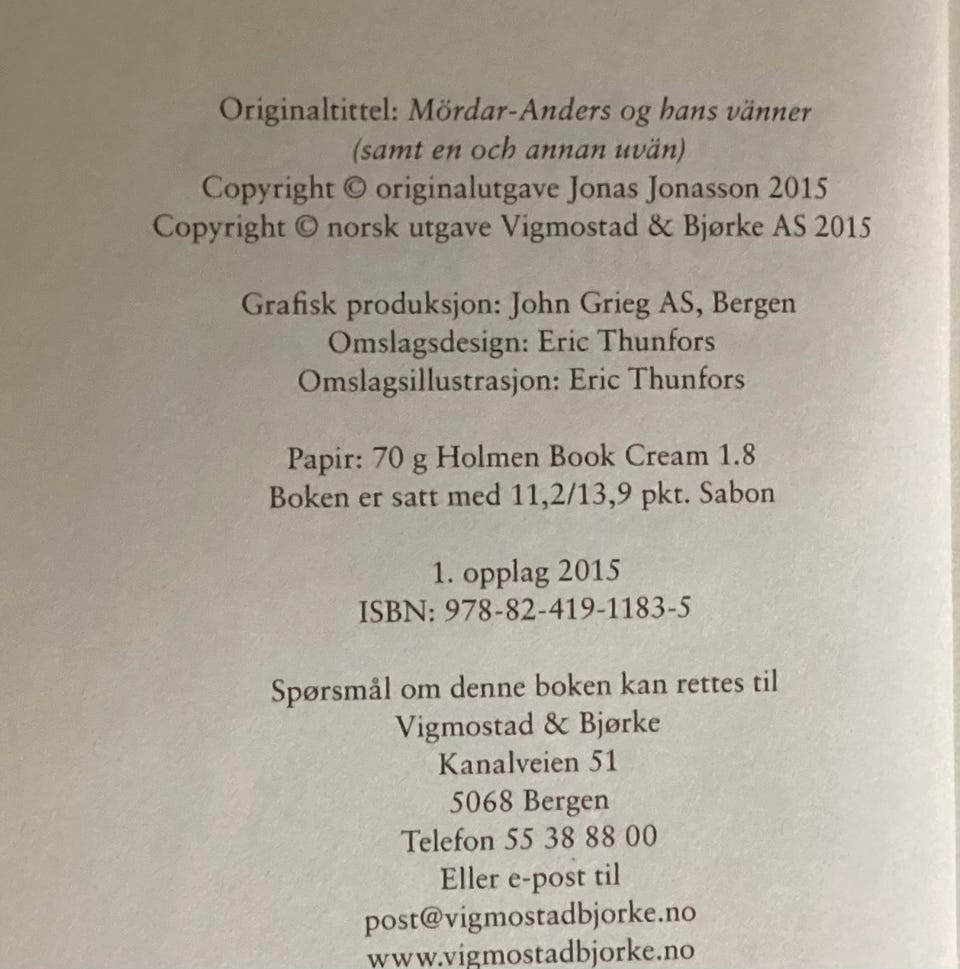 Originaltittel: Mördar-Anders og hans vänner (samt en och annan uvän)
Copyright © originalutgave Jonas Jonasson 2015
Copyright © norsk utgave Vigmostad & Bjørke AS 2015

Grafisk produksjon: John Grieg AS, Bergen
Omslagsdesign: Eric Thunfors
Omslagsillustrasjon: Eric Thunfors

Papir: 70 g Holmen Book Cream 1.8
Boken er satt med 11,2/13,9 pkt. Sabon

1. opplag 2015
ISBN: 978-82-419-1183-5

Spørsmål om denne boken kan rettes til
Vigmostad & Bjørke
Kanalveien 51
5068 Bergen
Telefon 55 38 88 00
Eller e-post til
post@vigmostadbjorke.no
www.vigmostadbjorke.no